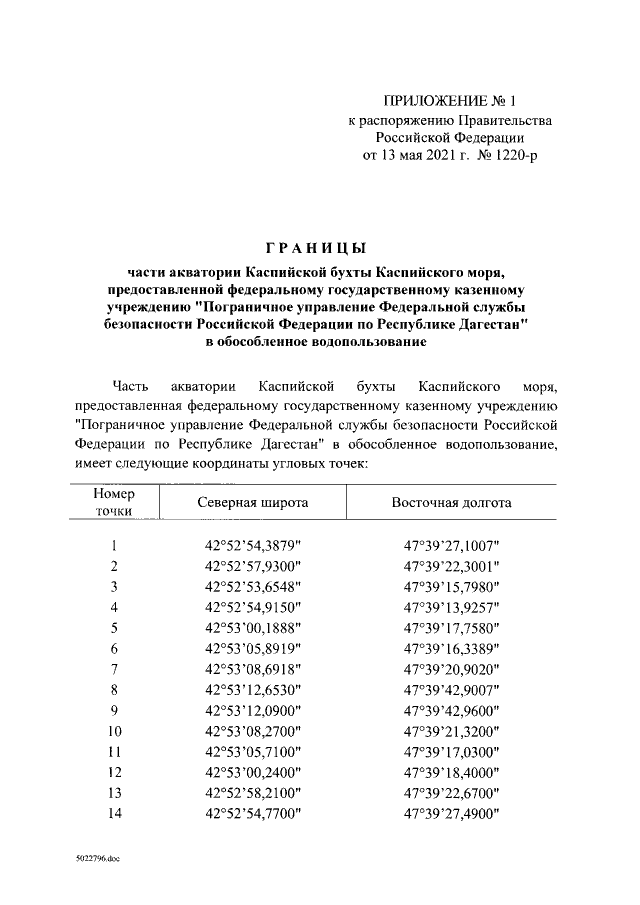 ПРИЛОЖЕНИЕ № 1
к распоряжению Правительства
Российской Федерации
от 13 мая 2021 г. № 1220-р

ГРАНИЦЫ
части акватории Каспийской бухты Каспийского моря, предоставленной федеральному государственному казенному учреждению "Пограничное управление Федеральной службы безопасности Российской Федерации по Республике Дагестан" в обособленное водопользование

Часть акватории Каспийской бухты Каспийского моря, предоставленная федеральному государственному казенному учреждению "Пограничное управление Федеральной службы безопасности Российской Федерации по Республике Дагестан" в обособленное водопользование, имеет следующие координаты угловых точек:

| Номер точки | Северная широта | Восточная долгота |
|---|---|---|
| 1 | 42°52'54,3879" | 47°39'27,1007" |
| 2 | 42°52'57,9300" | 47°39'22,3001" |
| 3 | 42°52'53,6548" | 47°39'15,7980" |
| 4 | 42°52'54,9150" | 47°39'13,9257" |
| 5 | 42°53'00,1888" | 47°39'17,7580" |
| 6 | 42°53'05,8919" | 47°39'16,3389" |
| 7 | 42°53'08,6918" | 47°39'20,9020" |
| 8 | 42°53'12,6530" | 47°39'42,9007" |
| 9 | 42°53'12,0900" | 47°39'42,9600" |
| 10 | 42°53'08,2700" | 47°39'21,3200" |
| 11 | 42°53'05,7100" | 47°39'17,0300" |
| 12 | 42°53'00,2400" | 47°39'18,4000" |
| 13 | 42°52'58,2100" | 47°39'22,6700" |
| 14 | 42°52'54,7700" | 47°39'27,4900" |

5022796.doc